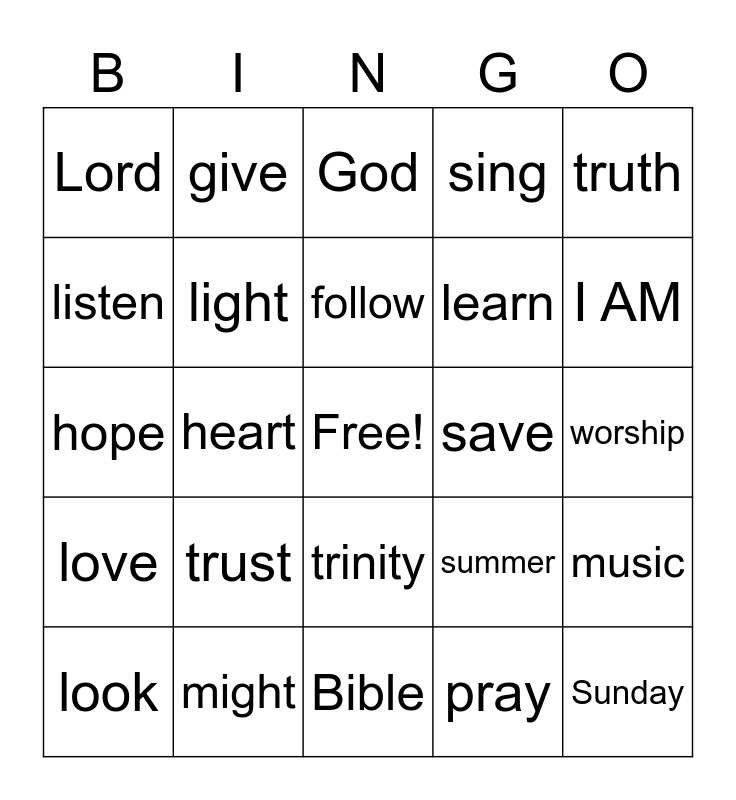 | B | I | N | G | O |
|---|---|---|---|---|
| Lord | give | God | sing | truth |
| listen | light | follow | learn | I AM |
| hope | heart | Free! | save | worship |
| love | trust | trinity | summer | music |
| look | might | Bible | pray | Sunday |